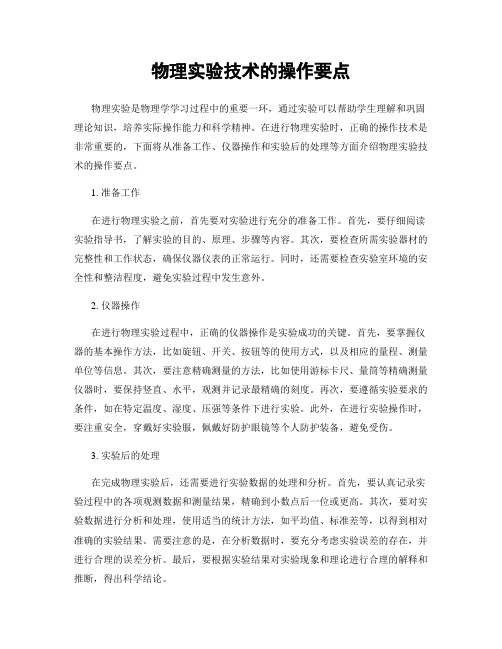 物理实验技术的操作要点

物理实验是物理学学习过程中的重要一环，通过实验可以帮助学生理解和巩固理论知识，培养实际操作能力和科学精神。在进行物理实验时，正确的操作技术是非常重要的，下面将从准备工作、仪器操作和实验后的处理等方面介绍物理实验技术的操作要点。

1. 准备工作

在进行物理实验之前，首先要对实验进行充分的准备工作。首先，要仔细阅读实验指导书，了解实验的目的、原理、步骤等内容。其次，要检查所需实验器材的完整性和工作状态，确保仪器仪表的正常运行。同时，还需要检查实验室环境的安全性和整洁程度，避免实验过程中发生意外。

2. 仪器操作

在进行物理实验过程中，正确的仪器操作是实验成功的关键。首先，要掌握仪器的基本操作方法，比如旋钮、开关、按钮等的使用方式，以及相应的量程、测量单位等信息。其次，要注意精确测量的方法，比如使用游标卡尺、量筒等精确测量仪器时，要保持竖直、水平，观测并记录最精确的刻度。再次，要遵循实验要求的条件，如在特定温度、湿度、压强等条件下进行实验。此外，在进行实验操作时，要注重安全，穿戴好实验服，佩戴好防护眼镜等个人防护装备，避免受伤。

3. 实验后的处理

在完成物理实验后，还需要进行实验数据的处理和分析。首先，要认真记录实验过程中的各项观测数据和测量结果，精确到小数点后一位或更高。其次，要对实验数据进行分析和处理，使用适当的统计方法，如平均值、标准差等，以得到相对准确的实验结果。需要注意的是，在分析数据时，要充分考虑实验误差的存在，并进行合理的误差分析。最后，要根据实验结果对实验现象和理论进行合理的解释和推断，得出科学结论。